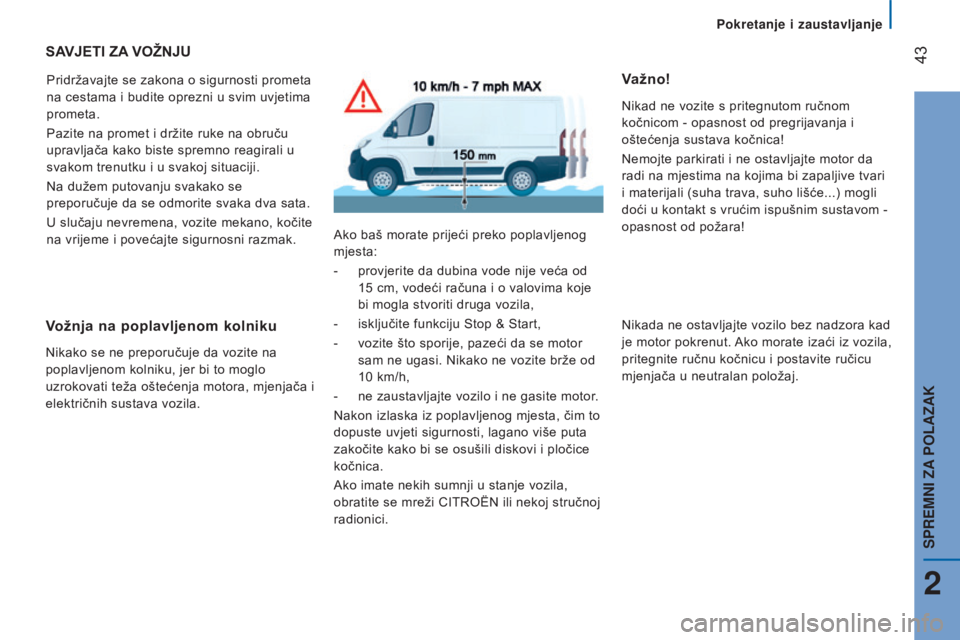 Pokretanje i zaustavljanje

43

SAVJETI ZA VOŽNJU

Pridržavajte se zakona o sigurnosti prometa na cestama i budite oprezni u svim uvjetima prometa.

Pazite na promet i držite ruke na obruču upravljača kako biste spremno reagirali u svakom trenutku i u svakoj situaciji.

Na dužem putovanju svakako se preporučuje da se odmorite svaka dva sata.

U slučaju nevremena, vozite mekano, kočite na vrijeme i povećajte sigurnosni razmak.

Vožnja na poplavljenom kolniku

Nikako se ne preporučuje da vozite na poplavljenom kolniku, jer bi to moglo uzrokovati teža oštećenja motora, mjenjača i električnih sustava vozila.

10 km/h - 7 mph MAX

150 mm

Ako baš morate prijeći preko poplavljenog mjesta:

- provjerite da dubina vode nije veća od 15 cm, vodeći računa i o valovima koje bi mogla stvoriti druga vozila,

- isključite funkciju Stop & Start,

- vozite što sporije, pazeći da se motor sam ne ugasi. Nikako ne vozite brže od 10 km/h,

- ne zaustavljajte vozilo i ne gasite motor.

Nakon izlaska iz poplavljenog mjesta, čim to dopuste uvjeti sigurnosti, lagano više puta zakočite kako bi se osušili diskovi i pločice kočnica.

Ako imate nekih sumnji u stanje vozila, obratite se mreži CITROËN ili nekoj stručnoj radionici.

Važno!

Nikad ne vozite s pritegnutom ručnom kočnicom - opasnost od pregrijavanja i oštećenja sustava kočnica!

Nemojte parkirati i ne ostavljajte motor da radi na mjestima na kojima bi zapaljive tvari i materijali (suha trava, suho lišće...) mogli doći u kontakt s vrućim ispušnim sustavom - opasnost od požara!

Nikada ne ostavljajte vozilo bez nadzora kad je motor pokrenut. Ako morate izaći iz vozila, pritegnite ručnu kočnicu i postavite ručicu mjenjača u neutralan položaj.

SPREMNI ZA POLAZAK

2

carmanualsonline.info